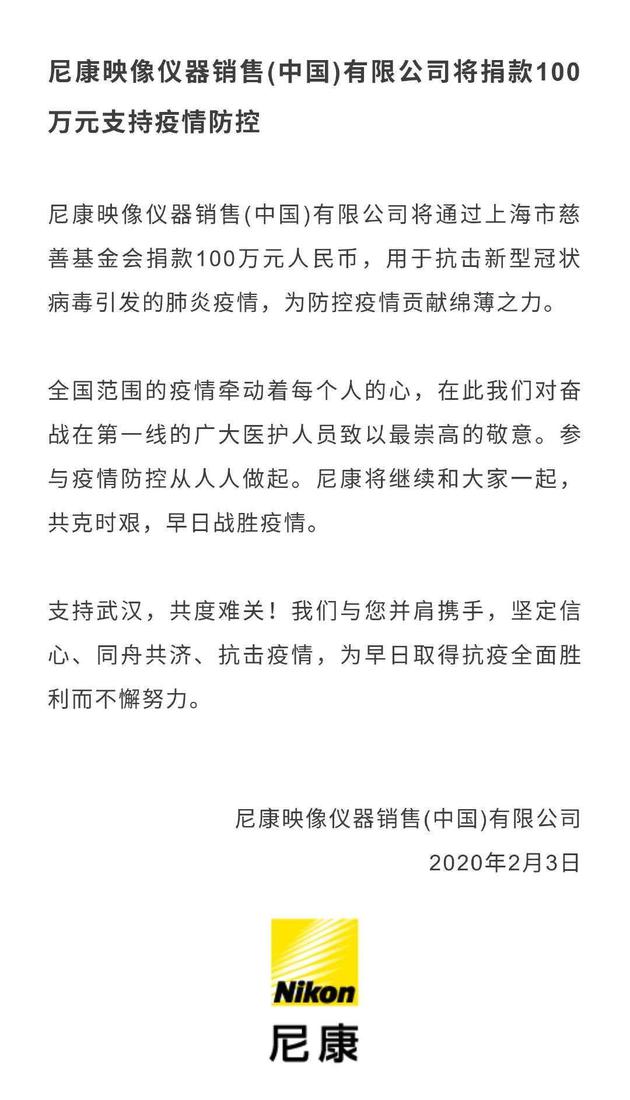 尼康映像仪器销售(中国)有限公司将捐款100万元支持疫情防控

尼康映像仪器销售(中国)有限公司将通过上海市慈善基金会捐款100万元人民币，用于抗击新型冠状病毒引发的肺炎疫情，为防控疫情贡献绵薄之力。

全国范围的疫情牵动着每个人的心，在此我们对奋战在第一线的广大医护人员致以最崇高的敬意。参与疫情防控从人人做起。尼康将继续和大家一起，共克时艰，早日战胜疫情。

支持武汉，共度难关！我们与您并肩携手，坚定信心、同舟共济、抗击疫情，为早日取得抗疫全面胜利而不懈努力。

尼康映像仪器销售(中国)有限公司
2020年2月3日

Nikon
尼康